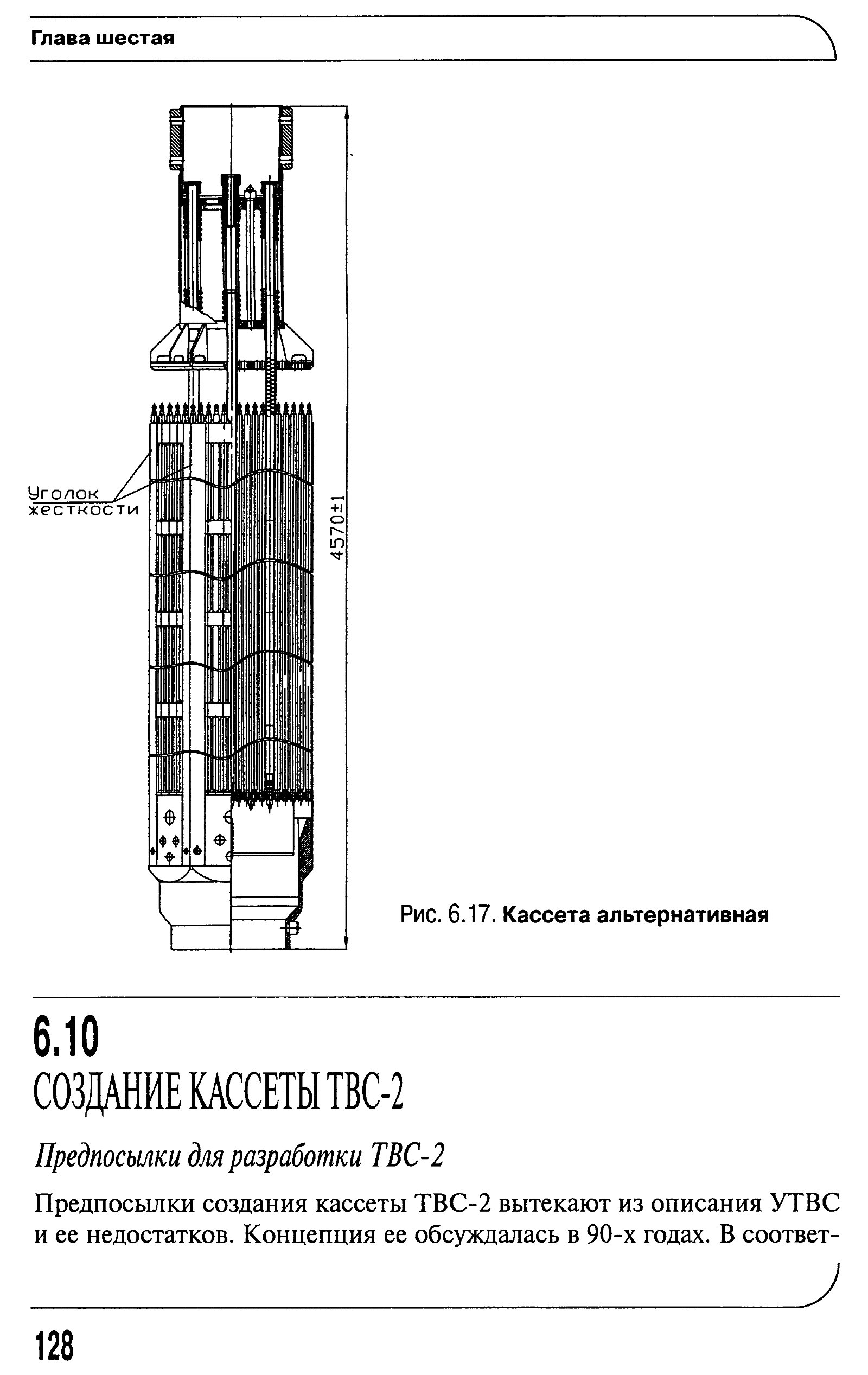 Глава шестая

Уголок жесткости

4570±1

Рис. 6.17. Кассета альтернативная

6.10
СОЗДАНИЕ КАССЕТЫ ТВС-2

Предпосылки для разработки ТВС-2

Предпосылки создания кассеты ТВС-2 вытекают из описания УТВС и ее недостатков. Концепция ее обсуждалась в 90-х годах. В соответ-

128